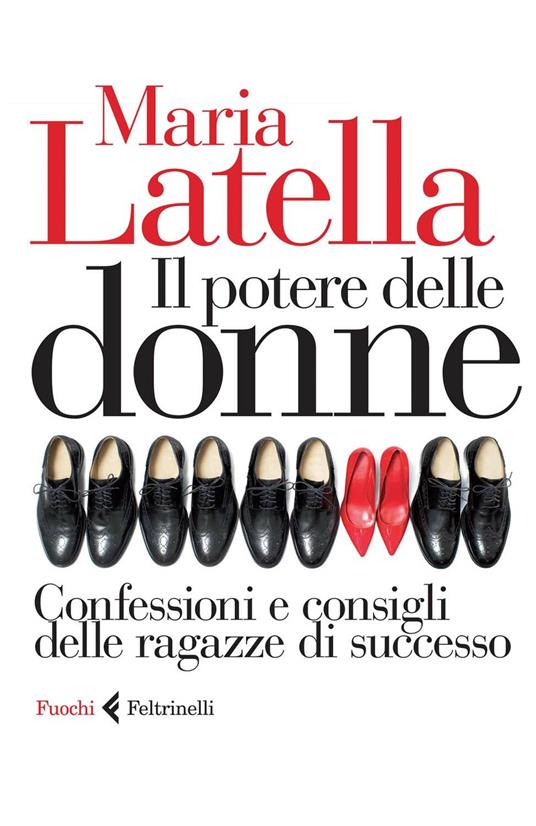 Maria
Latella
Il potere delle
donne

Confessioni e consigli
delle ragazze di successo

Fuochi Feltrinelli